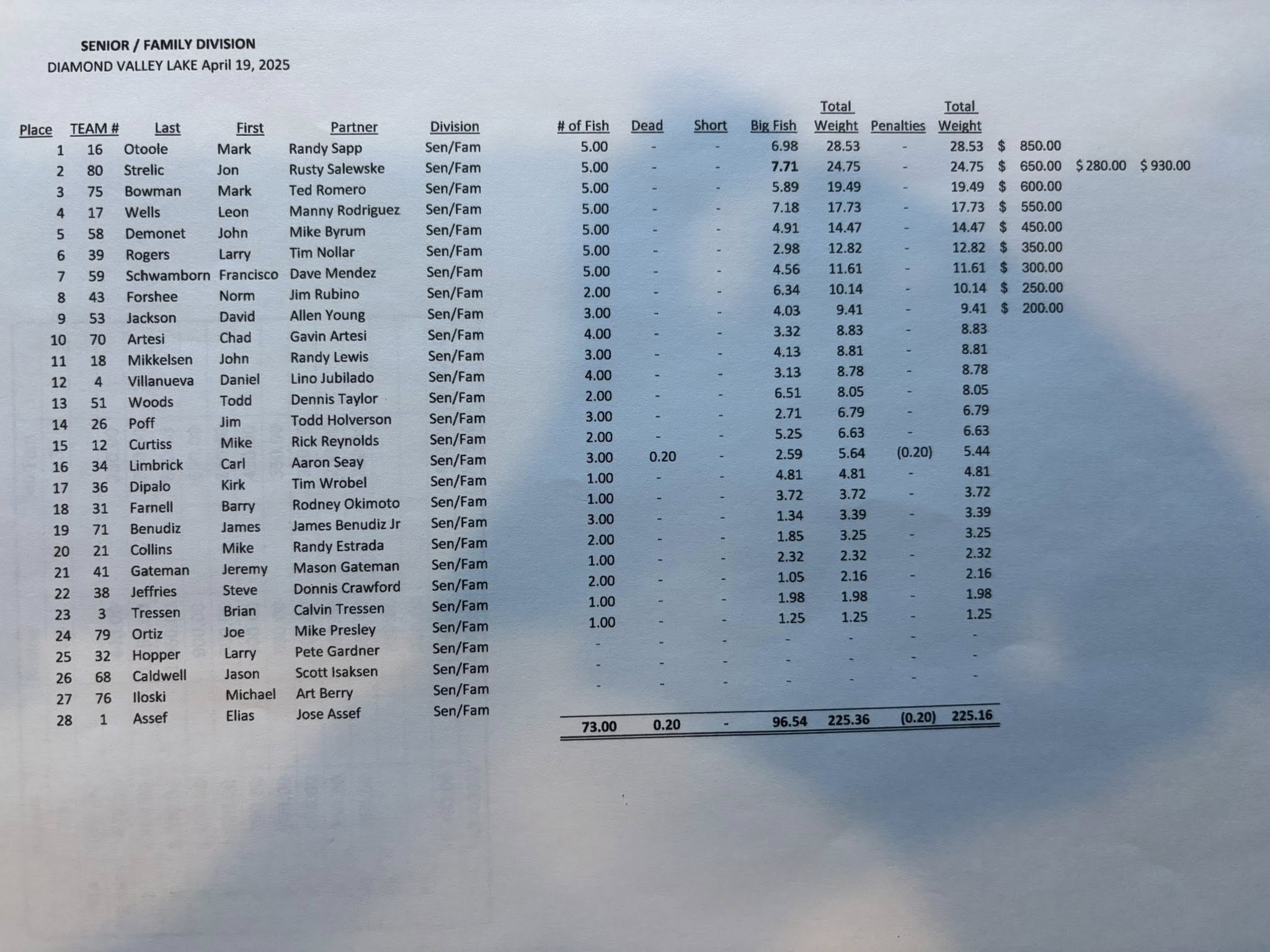 SENIOR / FAMILY DIVISION
DIAMOND VALLEY LAKE April 19, 2025

| Place | TEAM # | Last | First | Partner | Division | # of Fish | Dead | Short | Big Fish | Total Weight | Penalties | Total Weight | | | |
|---|---|---|---|---|---|---|---|---|---|---|---|---|---|---|---|
| 1 | 16 | Otoole | Mark | Randy Sapp | Sen/Fam | 5.00 | - | - | 6.98 | 28.53 | - | 28.53 | $ 850.00 | | |
| 2 | 80 | Strelic | Jon | Rusty Salewske | Sen/Fam | 5.00 | - | - | 7.71 | 24.75 | - | 24.75 | $ 650.00 | $ 280.00 | $ 930.00 |
| 3 | 75 | Bowman | Mark | Ted Romero | Sen/Fam | 5.00 | - | - | 5.89 | 19.49 | - | 19.49 | $ 600.00 | | |
| 4 | 17 | Wells | Leon | Manny Rodriguez | Sen/Fam | 5.00 | - | - | 7.18 | 17.73 | - | 17.73 | $ 550.00 | | |
| 5 | 58 | Demonet | John | Mike Byrum | Sen/Fam | 5.00 | - | - | 4.91 | 14.47 | - | 14.47 | $ 450.00 | | |
| 6 | 39 | Rogers | Larry | Tim Nollar | Sen/Fam | 5.00 | - | - | 2.98 | 12.82 | - | 12.82 | $ 350.00 | | |
| 7 | 59 | Schwamborn | Francisco | Dave Mendez | Sen/Fam | 5.00 | - | - | 4.56 | 11.61 | - | 11.61 | $ 300.00 | | |
| 8 | 43 | Forshee | Norm | Jim Rubino | Sen/Fam | 2.00 | - | - | 6.34 | 10.14 | - | 10.14 | $ 250.00 | | |
| 9 | 53 | Jackson | David | Allen Young | Sen/Fam | 3.00 | - | - | 4.03 | 9.41 | - | 9.41 | $ 200.00 | | |
| 10 | 70 | Artesi | Chad | Gavin Artesi | Sen/Fam | 4.00 | - | - | 3.32 | 8.83 | - | 8.83 | | | |
| 11 | 18 | Mikkelsen | John | Randy Lewis | Sen/Fam | 3.00 | - | - | 4.13 | 8.81 | - | 8.81 | | | |
| 12 | 4 | Villanueva | Daniel | Lino Jubilado | Sen/Fam | 4.00 | - | - | 3.13 | 8.78 | - | 8.78 | | | |
| 13 | 51 | Woods | Todd | Dennis Taylor | Sen/Fam | 2.00 | - | - | 6.51 | 8.05 | - | 8.05 | | | |
| 14 | 26 | Poff | Jim | Todd Holverson | Sen/Fam | 3.00 | - | - | 2.71 | 6.79 | - | 6.79 | | | |
| 15 | 12 | Curtiss | Mike | Rick Reynolds | Sen/Fam | 2.00 | - | - | 5.25 | 6.63 | - | 6.63 | | | |
| 16 | 34 | Limbrick | Carl | Aaron Seay | Sen/Fam | 3.00 | 0.20 | - | 2.59 | 5.64 | (0.20) | 5.44 | | | |
| 17 | 36 | Dipalo | Kirk | Tim Wrobel | Sen/Fam | 1.00 | - | - | 4.81 | 4.81 | - | 4.81 | | | |
| 18 | 31 | Farnell | Barry | Rodney Okimoto | Sen/Fam | 1.00 | - | - | 3.72 | 3.72 | - | 3.72 | | | |
| 19 | 71 | Benudiz | James | James Benudiz Jr | Sen/Fam | 3.00 | - | - | 1.34 | 3.39 | - | 3.39 | | | |
| 20 | 21 | Collins | Mike | Randy Estrada | Sen/Fam | 2.00 | - | - | 1.85 | 3.25 | - | 3.25 | | | |
| 21 | 41 | Gateman | Jeremy | Mason Gateman | Sen/Fam | 1.00 | - | - | 2.32 | 2.32 | - | 2.32 | | | |
| 22 | 38 | Jeffries | Steve | Donnis Crawford | Sen/Fam | 2.00 | - | - | 1.05 | 2.16 | - | 2.16 | | | |
| 23 | 3 | Tressen | Brian | Calvin Tressen | Sen/Fam | 1.00 | - | - | 1.98 | 1.98 | - | 1.98 | | | |
| 24 | 79 | Ortiz | Joe | Mike Presley | Sen/Fam | 1.00 | - | - | 1.25 | 1.25 | - | 1.25 | | | |
| 25 | 32 | Hopper | Larry | Pete Gardner | Sen/Fam | - | - | - | - | - | - | - | | | |
| 26 | 68 | Caldwell | Jason | Scott Isaksen | Sen/Fam | - | - | - | - | - | - | - | | | |
| 27 | 76 | Iloski | Michael | Art Berry | Sen/Fam | - | - | - | - | - | - | - | | | |
| 28 | 1 | Assef | Elias | Jose Assef | Sen/Fam | | | | | | | | | | |
| | | | | | | 73.00 | 0.20 | - | 96.54 | 225.36 | (0.20) | 225.16 | | | |